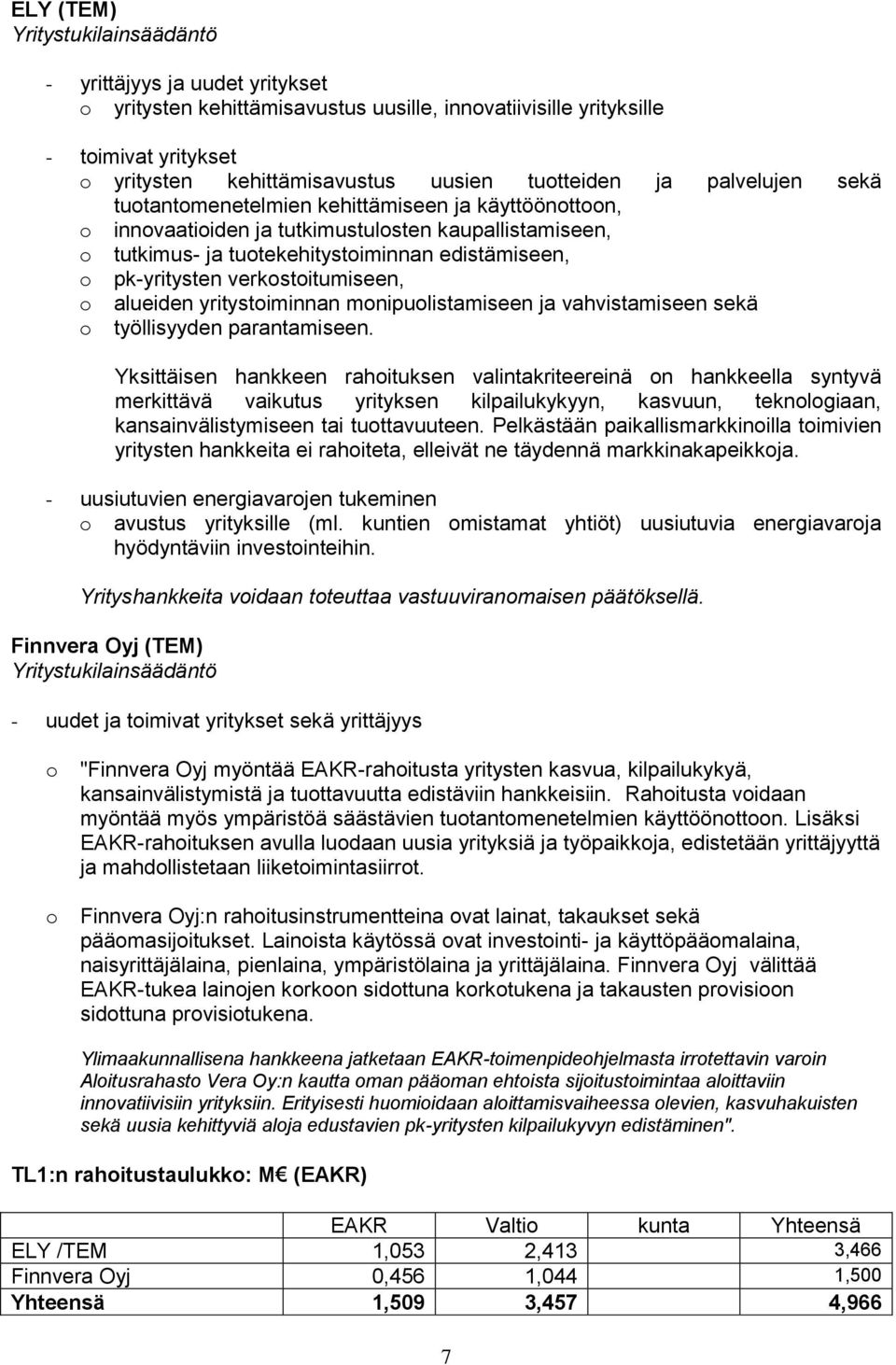 ELY (TEM)
Yritystukilainsäädäntö

- yrittäjyys ja uudet yritykset
  o yritysten kehittämisavustus uusille, innovatiivisille yrityksille

- toimivat yritykset
  o yritysten kehittämisavustus uusien tuotteiden ja palvelujen sekä tuotantomenetelmien kehittämiseen ja käyttöönottoon,
  o innovaatioiden ja tutkimustulosten kaupallistamiseen,
  o tutkimus- ja tuotekehitystoiminnan edistämiseen,
  o pk-yritysten verkostoitumiseen,
  o alueiden yritystoiminnan monipuolistamiseen ja vahvistamiseen sekä
  o työllisyyden parantamiseen.

Yksittäisen hankkeen rahoituksen valintakriteereinä on hankkeella syntyvä merkittävä vaikutus yrityksen kilpailukykyyn, kasvuun, teknologiaan, kansainvälistymiseen tai tuottavuuteen. Pelkästään paikallismarkkinoilla toimivien yritysten hankkeita ei rahoiteta, elleivät ne täydennä markkinakapeikkoja.

- uusiutuvien energiavarojen tukeminen
  o avustus yrityksille (ml. kuntien omistamat yhtiöt) uusiutuvia energiavaroja hyödyntäviin investointeihin.

Yrityshankkeita voidaan toteuttaa vastuuviranomaisen päätöksellä.

Finnvera Oyj (TEM)
Yritystukilainsäädäntö

- uudet ja toimivat yritykset sekä yrittäjyys

o "Finnvera Oyj myöntää EAKR-rahoitusta yritysten kasvua, kilpailukykyä, kansainvälistymistä ja tuottavuutta edistäviin hankkeisiin. Rahoitusta voidaan myöntää myös ympäristöä säästävien tuotantomenetelmien käyttöönottoon. Lisäksi EAKR-rahoituksen avulla luodaan uusia yrityksiä ja työpaikkoja, edistetään yrittäjyyttä ja mahdollistetaan liiketoimintasiirrot.

o Finnvera Oyj:n rahoitusinstrumentteina ovat lainat, takaukset sekä pääomasijoitukset. Lainoista käytössä ovat investointi- ja käyttöpääomalaina, naisyrittäjälaina, pienlaina, ympäristölaina ja yrittäjälaina. Finnvera Oyj välittää EAKR-tukea lainojen korkoon sidottuna korkotukena ja takausten provisioon sidottuna provisiotukena.

Ylimaakunnallisena hankkeena jatketaan EAKR-toimenpideohjelmasta irrotettavin varoin Aloitusrahasto Vera Oy:n kautta oman pääoman ehtoista sijoitustoimintaa aloittaviin innovatiivisiin yrityksiin. Erityisesti huomioidaan aloittamisvaiheessa olevien, kasvuhakuisten sekä uusia kehittyviä aloja edustavien pk-yritysten kilpailukyvyn edistäminen".

TL1:n rahoitustaulukko: M€ (EAKR)

| | EAKR | Valtio | kunta | Yhteensä |
|---|---|---|---|---|
| ELY /TEM | 1,053 | 2,413 | | 3,466 |
| Finnvera Oyj | 0,456 | 1,044 | | 1,500 |
| Yhteensä | 1,509 | 3,457 | | 4,966 |

7